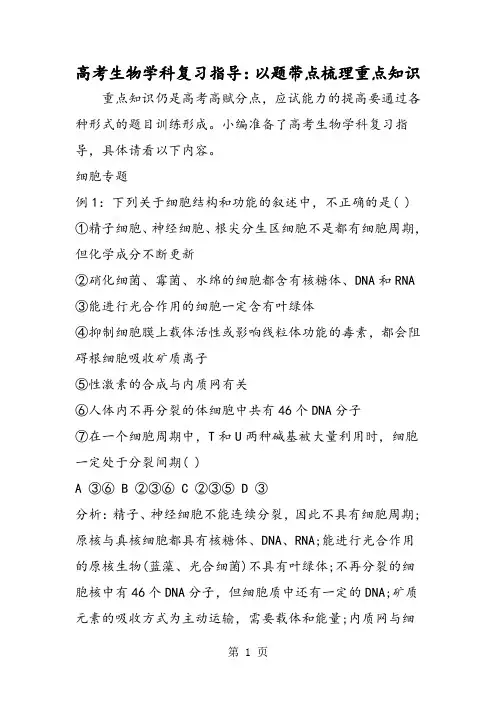 高考生物学科复习指导：以题带点梳理重点知识

重点知识仍是高考高赋分点，应试能力的提高要通过各种形式的题目训练形成。小编准备了高考生物学科复习指导，具体请看以下内容。

细胞专题

例1：下列关于细胞结构和功能的叙述中，不正确的是( )

①精子细胞、神经细胞、根尖分生区细胞不是都有细胞周期，但化学成分不断更新

②硝化细菌、霉菌、水绵的细胞都含有核糖体、DNA和RNA

③能进行光合作用的细胞一定含有叶绿体

④抑制细胞膜上载体活性或影响线粒体功能的毒素，都会阻碍根细胞吸收矿质离子

⑤性激素的合成与内质网有关

⑥人体内不再分裂的体细胞中共有46个DNA分子

⑦在一个细胞周期中，T和U两种碱基被大量利用时，细胞一定处于分裂间期( )

A ③⑥ B ②③⑥ C ②③⑤ D ③

分析：精子、神经细胞不能连续分裂，因此不具有细胞周期;原核与真核细胞都具有核糖体、DNA、RNA;能进行光合作用的原核生物(蓝藻、光合细菌)不具有叶绿体;不再分裂的细胞核中有46个DNA分子，但细胞质中还有一定的DNA;矿质元素的吸收方式为主动运输，需要载体和能量;内质网与细

第 1 页